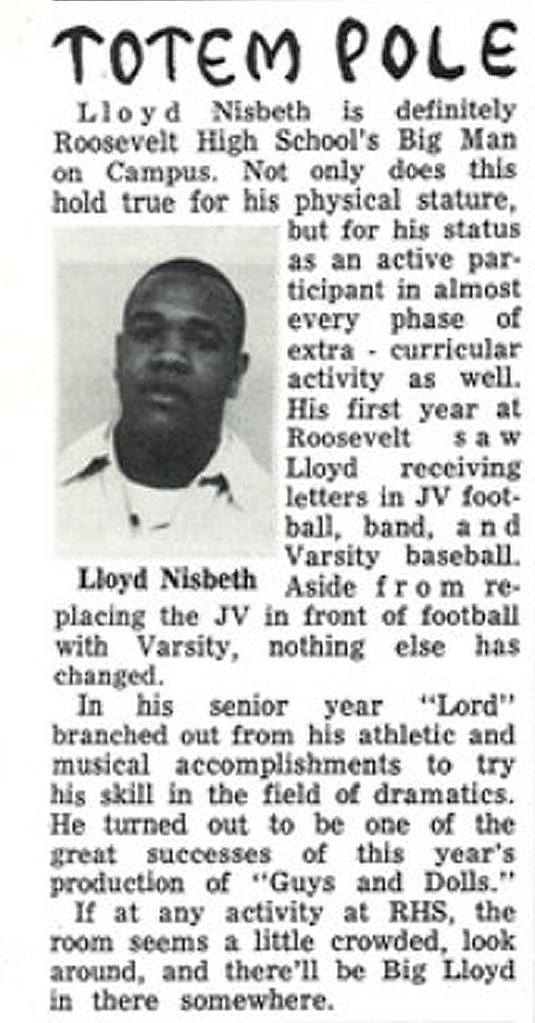 TOTEM POLE

Lloyd Nisbeth is definitely Roosevelt High School's Big Man on Campus. Not only does this hold true for his physical stature, but for his status as an active participant in almost every phase of extra - curricular activity as well. His first year at Roosevelt saw Lloyd receiving letters in JV football, band, and Varsity baseball. Aside from replacing the JV in front of football with Varsity, nothing else has changed.

Lloyd Nisbeth

In his senior year "Lord" branched out from his athletic and musical accomplishments to try his skill in the field of dramatics. He turned out to be one of the great successes of this year's production of "Guys and Dolls."

If at any activity at RHS, the room seems a little crowded, look around, and there'll be Big Lloyd in there somewhere.